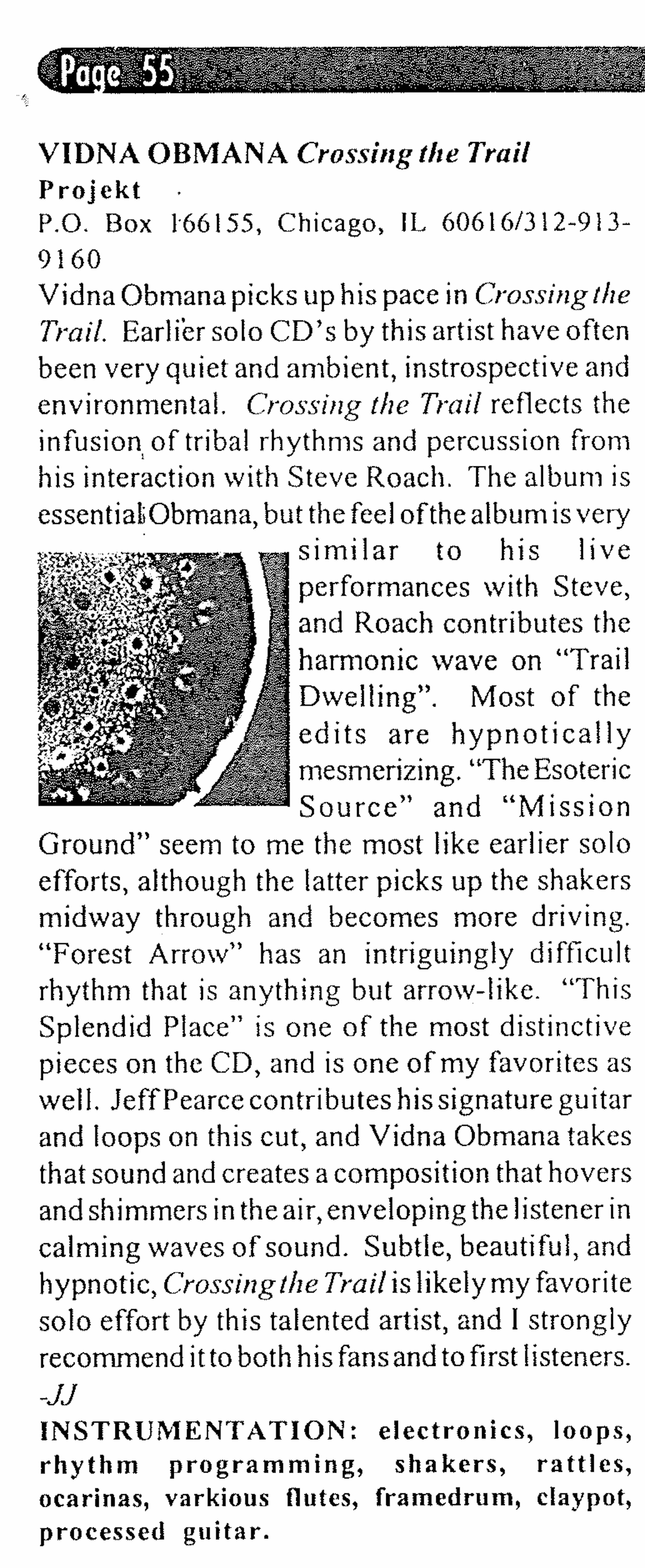 Page 55

VIDNA OBMANA Crossing the Trail
Projekt
P.O. Box 166155, Chicago, IL 60616/312-913-9160

Vidna Obmana picks up his pace in Crossing the Trail. Earlier solo CD's by this artist have often been very quiet and ambient, instrospective and environmental. Crossing the Trail reflects the infusion of tribal rhythms and percussion from his interaction with Steve Roach. The album is essential Obmana, but the feel of the album is very similar to his live performances with Steve, and Roach contributes the harmonic wave on "Trail Dwelling". Most of the edits are hypnotically mesmerizing. "The Esoteric Source" and "Mission Ground" seem to me the most like earlier solo efforts, although the latter picks up the shakers midway through and becomes more driving. "Forest Arrow" has an intriguingly difficult rhythm that is anything but arrow-like. "This Splendid Place" is one of the most distinctive pieces on the CD, and is one of my favorites as well. Jeff Pearce contributes his signature guitar and loops on this cut, and Vidna Obmana takes that sound and creates a composition that hovers and shimmers in the air, enveloping the listener in calming waves of sound. Subtle, beautiful, and hypnotic, Crossing the Trail is likely my favorite solo effort by this talented artist, and I strongly recommend it to both his fans and to first listeners.
-JJ

INSTRUMENTATION: electronics, loops, rhythm programming, shakers, rattles, ocarinas, varkious flutes, framedrum, claypot, processed guitar.